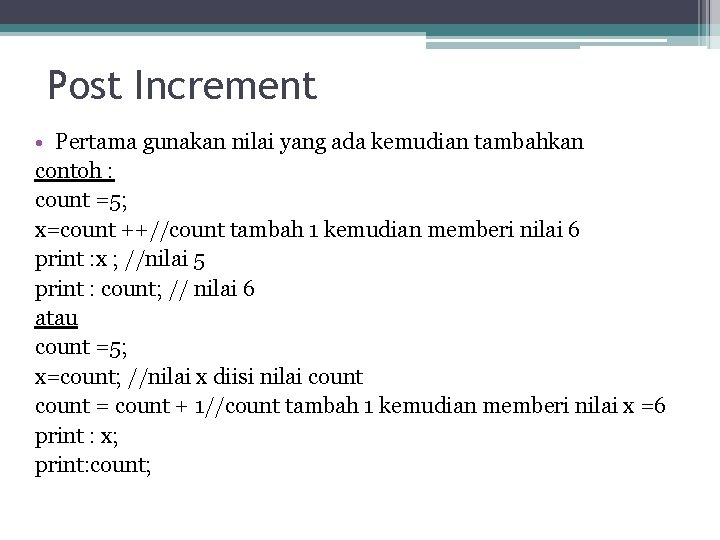 Post Increment

• Pertama gunakan nilai yang ada kemudian tambahkan
contoh :
count =5;
x=count ++//count tambah 1 kemudian memberi nilai 6
print :x ; //nilai 5
print : count; // nilai 6
atau
count =5;
x=count; //nilai x diisi nilai count
count = count + 1//count tambah 1 kemudian memberi nilai x =6
print : x;
print:count;